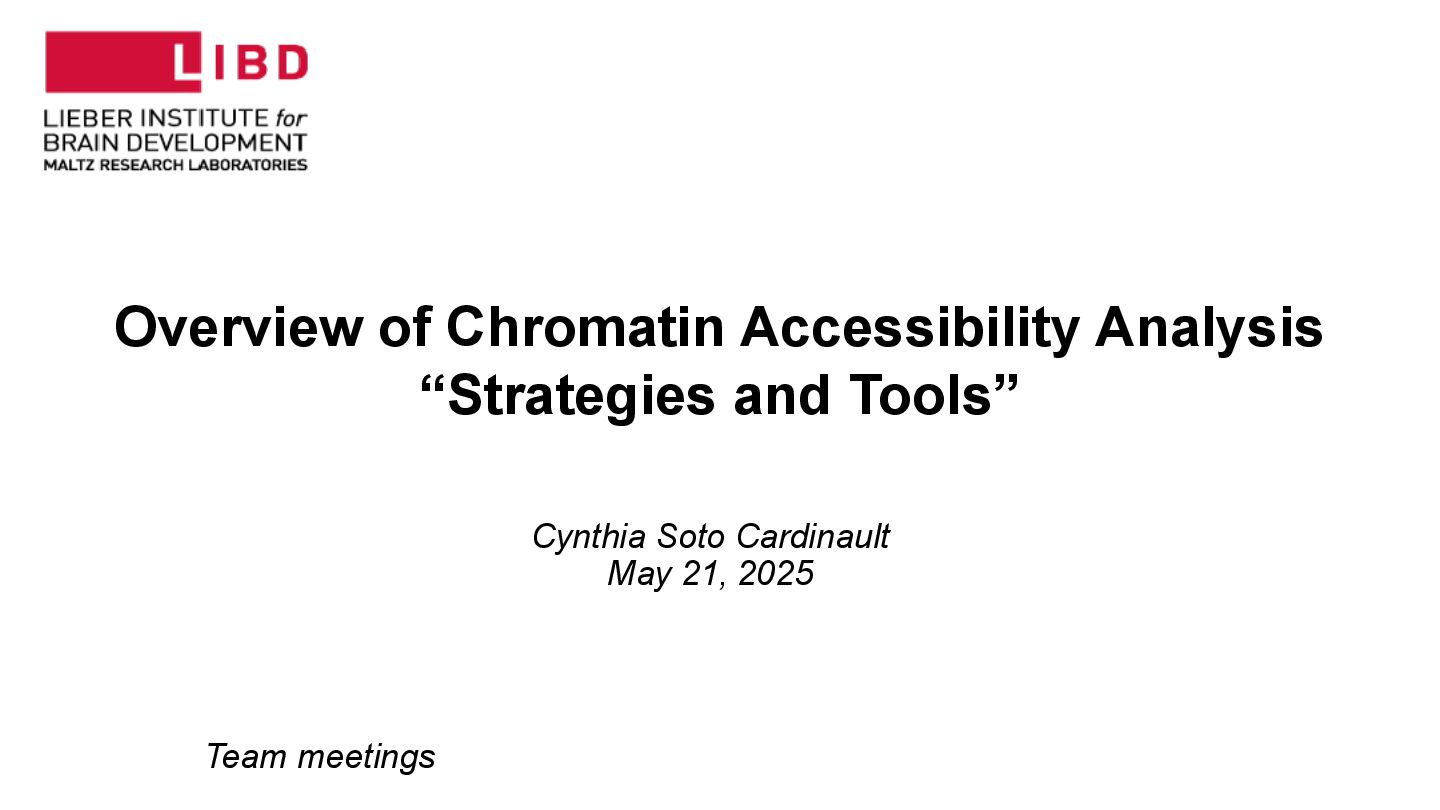 LIBD

LIEBER INSTITUTE for BRAIN DEVELOPMENT
MALTZ RESEARCH LABORATORIES

Overview of Chromatin Accessibility Analysis
“Strategies and Tools”

Cynthia Soto Cardinault
May 21, 2025

Team meetings